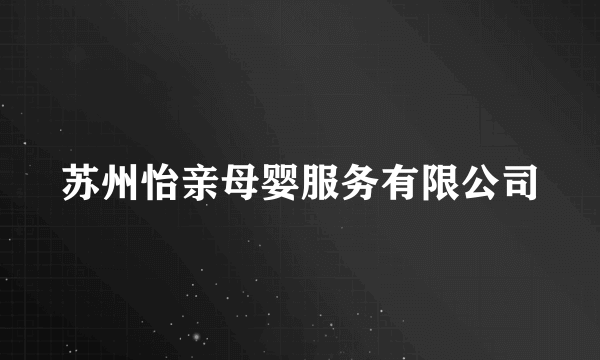 苏州怡亲母婴服务有限公司